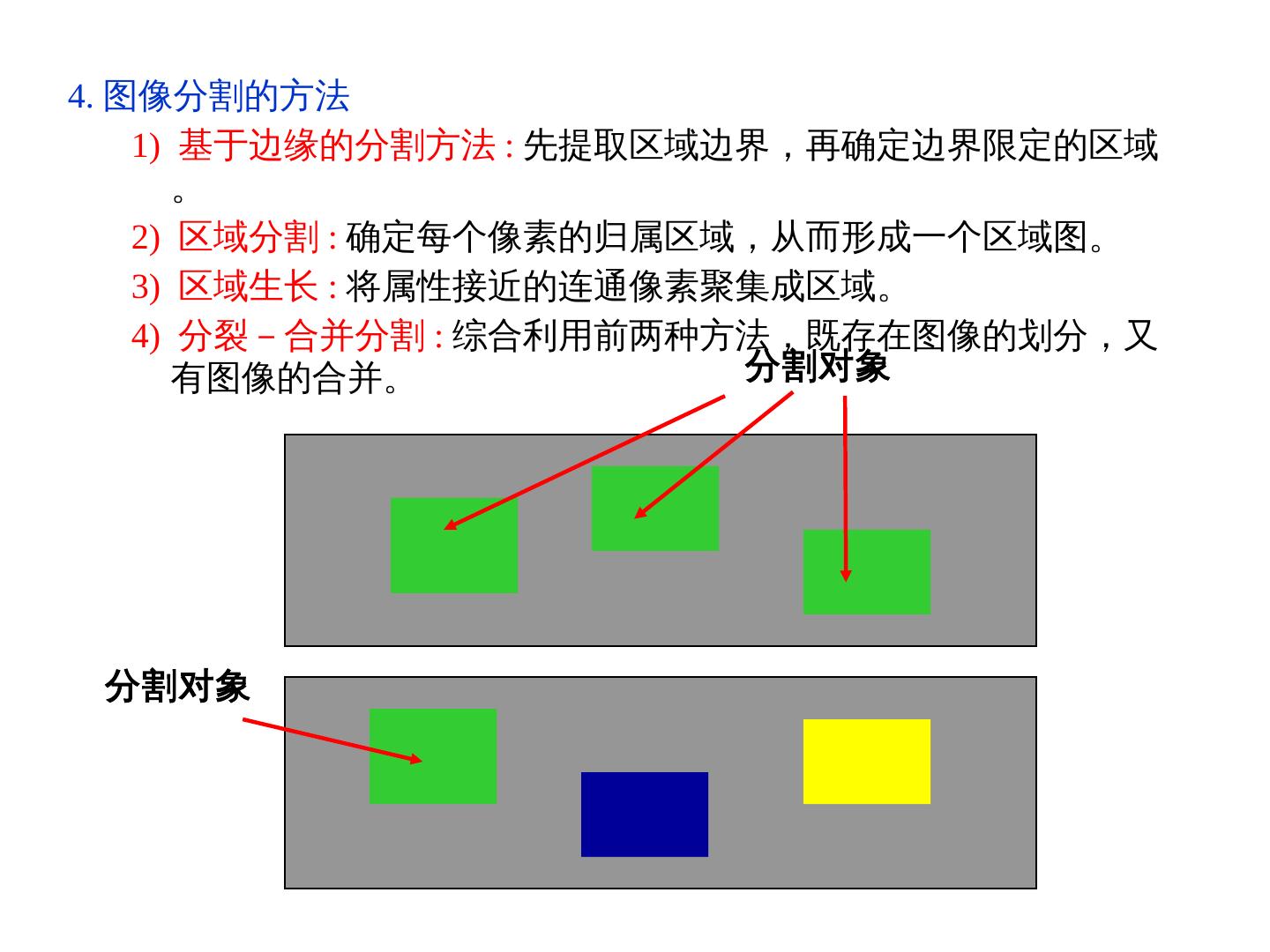 4. 图像分割的方法

1) 基于边缘的分割方法 : 先提取区域边界，再确定边界限定的区域。

2) 区域分割 : 确定每个像素的归属区域，从而形成一个区域图。

3) 区域生长 : 将属性接近的连通像素聚集成区域。

4) 分裂－合并分割 : 综合利用前两种方法，既存在图像的划分，又有图像的合并。

分割对象

分割对象